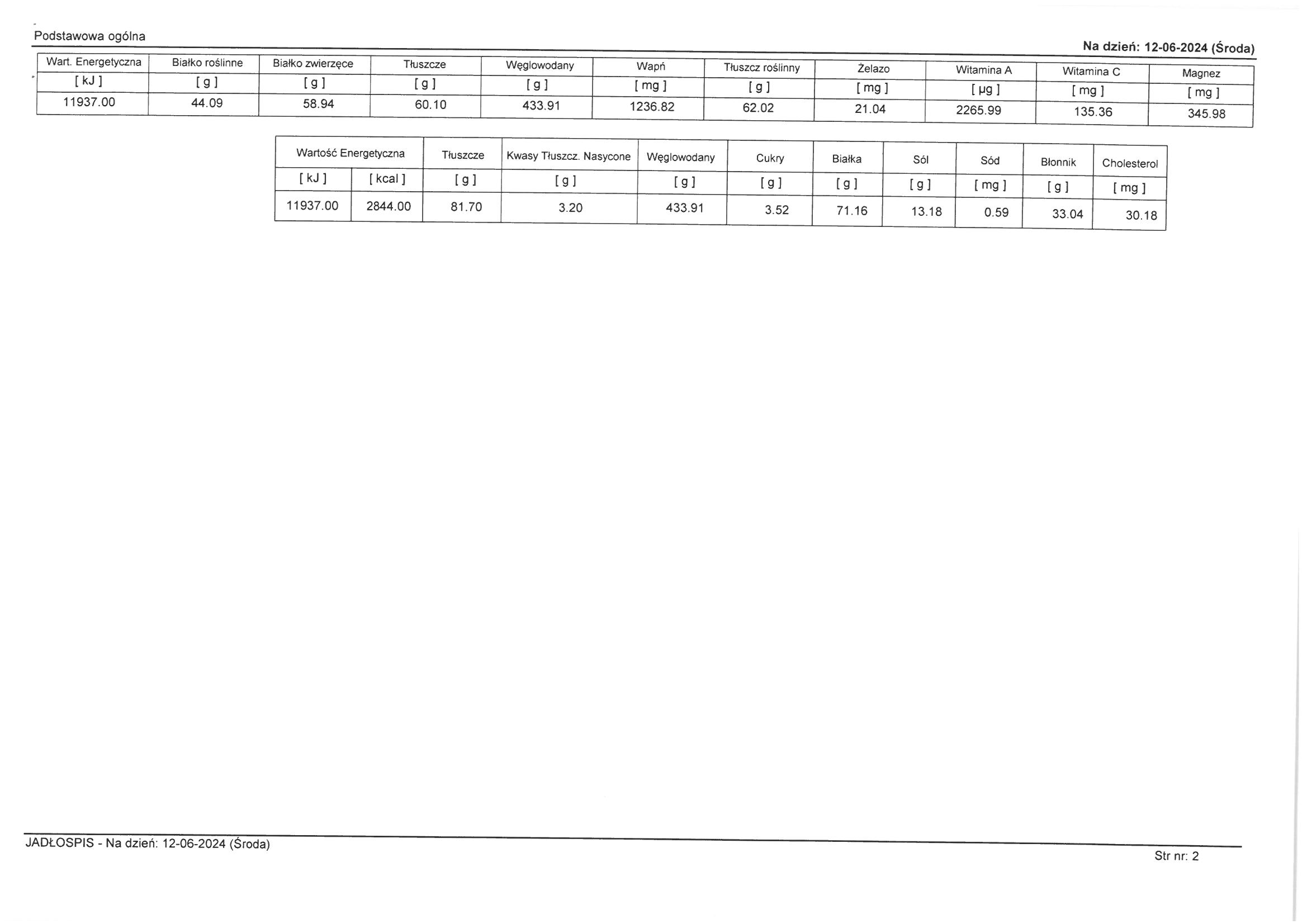 Podstawowa ogólna

Na dzień: 12-06-2024 (Środa)

| Wart. Energetyczna | Białko roślinne | Białko zwierzęce | Tłuszcze | Węglowodany | Wapń | Tłuszcz roślinny | Żelazo | Witamina A | Witamina C | Magnez |
|---|---|---|---|---|---|---|---|---|---|---|
| [ kJ ] | [ g ] | [ g ] | [ g ] | [ g ] | [ mg ] | [ g ] | [ mg ] | [ µg ] | [ mg ] | [ mg ] |
| 11937.00 | 44.09 | 58.94 | 60.10 | 433.91 | 1236.82 | 62.02 | 21.04 | 2265.99 | 135.36 | 345.98 |

| Wartość Energetyczna | | Tłuszcze | Kwasy Tłuszcz. Nasycone | Węglowodany | Cukry | Białka | Sól | Sód | Błonnik | Cholesterol |
|---|---|---|---|---|---|---|---|---|---|---|
| [ kJ ] | [ kcal ] | [ g ] | [ g ] | [ g ] | [ g ] | [ g ] | [ g ] | [ mg ] | [ g ] | [ mg ] |
| 11937.00 | 2844.00 | 81.70 | 3.20 | 433.91 | 3.52 | 71.16 | 13.18 | 0.59 | 33.04 | 30.18 |

JADŁOSPIS - Na dzień: 12-06-2024 (Środa)

Str nr: 2